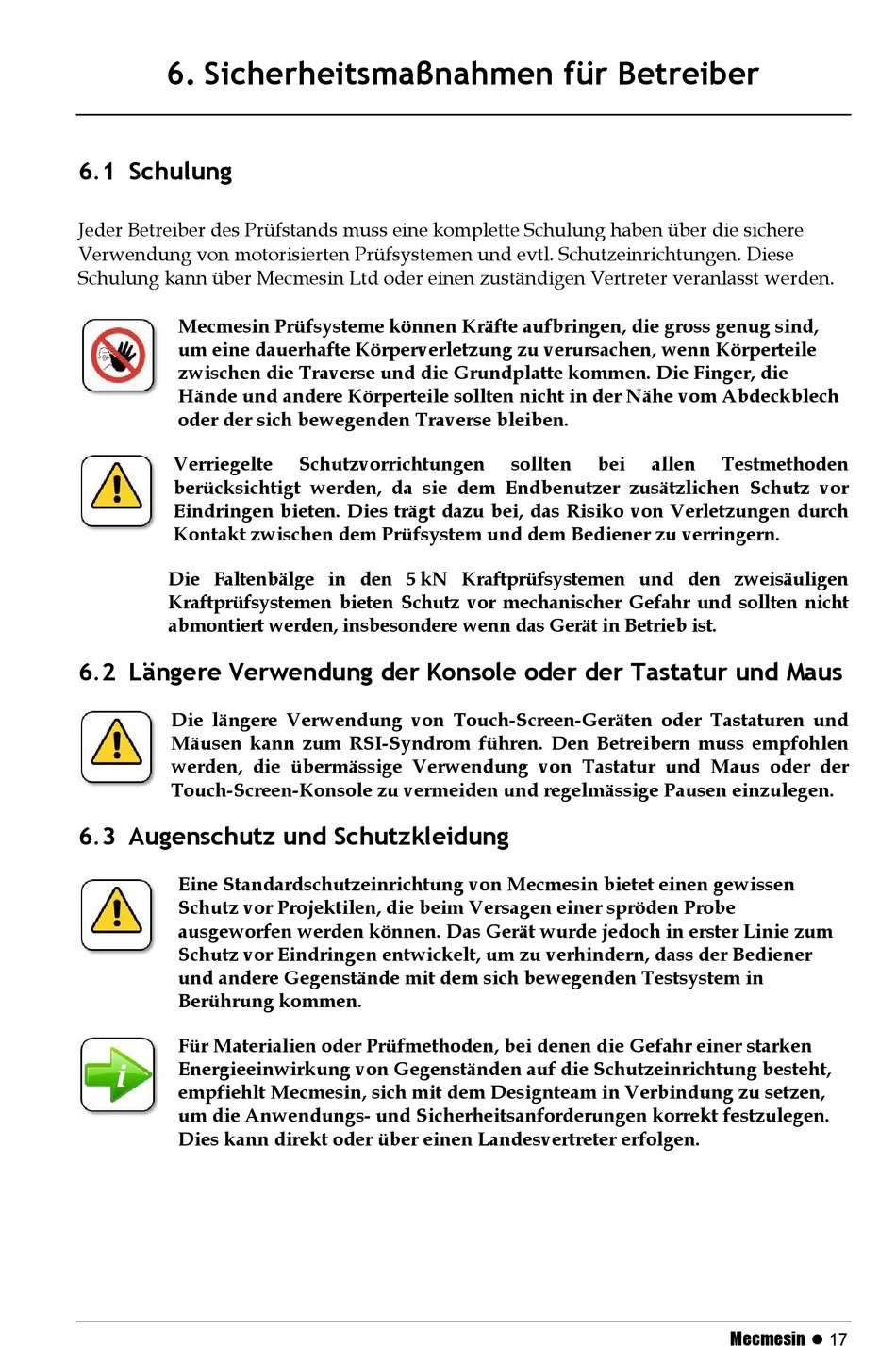 6. Sicherheitsmaßnahmen für Betreiber

6.1 Schulung

Jeder Betreiber des Prüfstands muss eine komplette Schulung haben über die sichere Verwendung von motorisierten Prüfsystemen und evtl. Schutzeinrichtungen. Diese Schulung kann über Mecmesin Ltd oder einen zuständigen Vertreter veranlasst werden.

Mecmesin Prüfsysteme können Kräfte aufbringen, die gross genug sind, um eine dauerhafte Körperverletzung zu verursachen, wenn Körperteile zwischen die Traverse und die Grundplatte kommen. Die Finger, die Hände und andere Körperteile sollten nicht in der Nähe vom Abdeckblech oder der sich bewegenden Traverse bleiben.

Verriegelte Schutzvorrichtungen sollten bei allen Testmethoden berücksichtigt werden, da sie dem Endbenutzer zusätzlichen Schutz vor Eindringen bieten. Dies trägt dazu bei, das Risiko von Verletzungen durch Kontakt zwischen dem Prüfsystem und dem Bediener zu verringern.

Die Faltenbälge in den 5 kN Kraftprüfsystemen und den zweisäuligen Kraftprüfsystemen bieten Schutz vor mechanischer Gefahr und sollten nicht abmontiert werden, insbesondere wenn das Gerät in Betrieb ist.

6.2 Längere Verwendung der Konsole oder der Tastatur und Maus

Die längere Verwendung von Touch-Screen-Geräten oder Tastaturen und Mäusen kann zum RSI-Syndrom führen. Den Betreibern muss empfohlen werden, die übermässige Verwendung von Tastatur und Maus oder der Touch-Screen-Konsole zu vermeiden und regelmässige Pausen einzulegen.

6.3 Augenschutz und Schutzkleidung

Eine Standardschutzeinrichtung von Mecmesin bietet einen gewissen Schutz vor Projektilen, die beim Versagen einer spröden Probe ausgeworfen werden können. Das Gerät wurde jedoch in erster Linie zum Schutz vor Eindringen entwickelt, um zu verhindern, dass der Bediener und andere Gegenstände mit dem sich bewegenden Testsystem in Berührung kommen.

Für Materialien oder Prüfmethoden, bei denen die Gefahr einer starken Energieeinwirkung von Gegenständen auf die Schutzeinrichtung besteht, empfiehlt Mecmesin, sich mit dem Designteam in Verbindung zu setzen, um die Anwendungs- und Sicherheitsanforderungen korrekt festzulegen. Dies kann direkt oder über einen Landesvertreter erfolgen.

Mecmesin ● 17